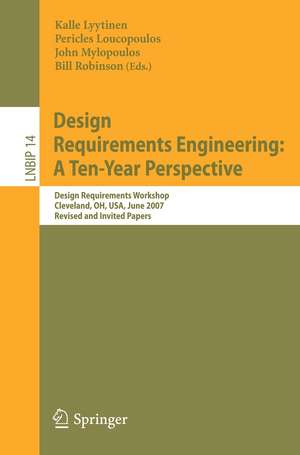 Kalle Lyytinen
Pericles Loucopoulos
John Mylopoulos
Bill Robinson (Eds.)

LNBIP 14

Design
Requirements Engineering:
A Ten-Year Perspective

Design Requirements Workshop
Cleveland, OH, USA, June 2007
Revised and Invited Papers

Springer